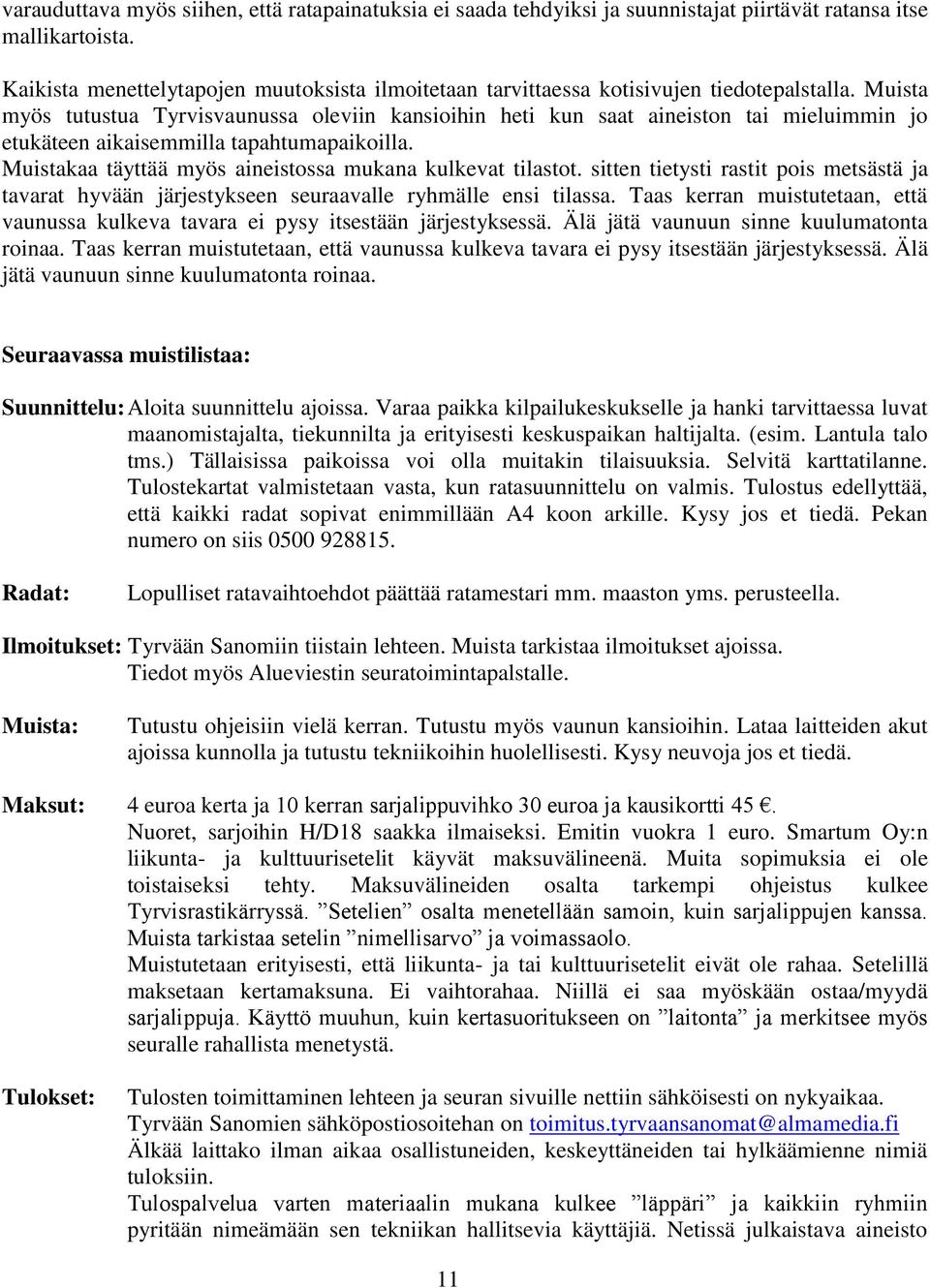 varauduttava myös siihen, että ratapainatuksia ei saada tehdyiksi ja suunnistajat piirtävät ratansa itse mallikartoista.

Kaikista menettelytapojen muutoksista ilmoitetaan tarvittaessa kotisivujen tiedotepalstalla. Muista myös tutustua Tyrvisvaunussa oleviin kansioihin heti kun saat aineiston tai mieluimmin jo etukäteen aikaisemmilla tapahtumapaikoilla.
Muistakaa täyttää myös aineistossa mukana kulkevat tilastot. sitten tietysti rastit pois metsästä ja tavarat hyvään järjestykseen seuraavalle ryhmälle ensi tilassa. Taas kerran muistutetaan, että vaunussa kulkeva tavara ei pysy itsestään järjestyksessä. Älä jätä vaunuun sinne kuulumatonta roinaa. Taas kerran muistutetaan, että vaunussa kulkeva tavara ei pysy itsestään järjestyksessä. Älä jätä vaunuun sinne kuulumatonta roinaa.

Seuraavassa muistilistaa:

Suunnittelu: Aloita suunnittelu ajoissa. Varaa paikka kilpailukeskukselle ja hanki tarvittaessa luvat maanomistajalta, tiekunnilta ja erityisesti keskuspaikan haltijalta. (esim. Lantula talo tms.) Tällaisissa paikoissa voi olla muitakin tilaisuuksia. Selvitä karttatilanne. Tulostekartat valmistetaan vasta, kun ratasuunnittelu on valmis. Tulostus edellyttää, että kaikki radat sopivat enimmillään A4 koon arkille. Kysy jos et tiedä. Pekan numero on siis 0500 928815.

Radat: Lopulliset ratavaihtoehdot päättää ratamestari mm. maaston yms. perusteella.

Ilmoitukset: Tyrvään Sanomiin tiistain lehteen. Muista tarkistaa ilmoitukset ajoissa. Tiedot myös Alueviestin seuratoimintapalstalle.

Muista: Tutustu ohjeisiin vielä kerran. Tutustu myös vaunun kansioihin. Lataa laitteiden akut ajoissa kunnolla ja tutustu tekniikoihin huolellisesti. Kysy neuvoja jos et tiedä.

Maksut: 4 euroa kerta ja 10 kerran sarjalippuvihko 30 euroa ja kausikortti 45 €. Nuoret, sarjoihin H/D18 saakka ilmaiseksi. Emitin vuokra 1 euro. Smartum Oy:n liikunta- ja kulttuurisetelit käyvät maksuvälineenä. Muita sopimuksia ei ole toistaiseksi tehty. Maksuvälineiden osalta tarkempi ohjeistus kulkee Tyrvisrastikärryssä. ”Setelien” osalta menetellään samoin, kuin sarjalippujen kanssa. Muista tarkistaa setelin ”nimellisarvo” ja voimassaolo.
Muistutetaan erityisesti, että liikunta- ja tai kulttuurisetelit eivät ole rahaa. Setelillä maksetaan kertamaksuna. Ei vaihtorahaa. Niillä ei saa myöskään ostaa/myydä sarjalippuja. Käyttö muuhun, kuin kertasuoritukseen on ”laitonta” ja merkitsee myös seuralle rahallista menetystä.

Tulokset: Tulosten toimittaminen lehteen ja seuran sivuille nettiin sähköisesti on nykyaikaa. Tyrvään Sanomien sähköpostiosoitehan on toimitus.tyrvaansanomat@almamedia.fi
Älkää laittako ilman aikaa osallistuneiden, keskeyttäneiden tai hylkäämienne nimiä tuloksiin.
Tulospalvelua varten materiaalin mukana kulkee ”läppäri” ja kaikkiin ryhmiin pyritään nimeämään sen tekniikan hallitsevia käyttäjiä. Netissä julkaistava aineisto

11